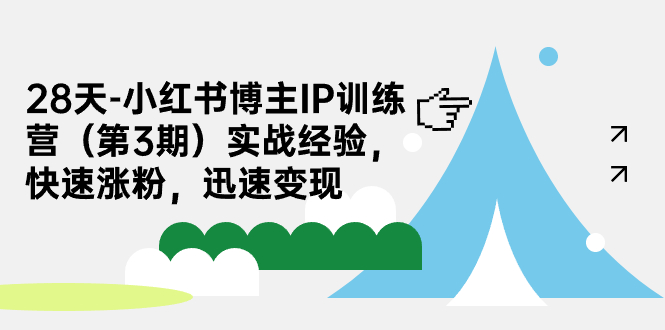 28天-小红书博主IP训练营（第3期）实战经验，快速涨粉，迅速变现